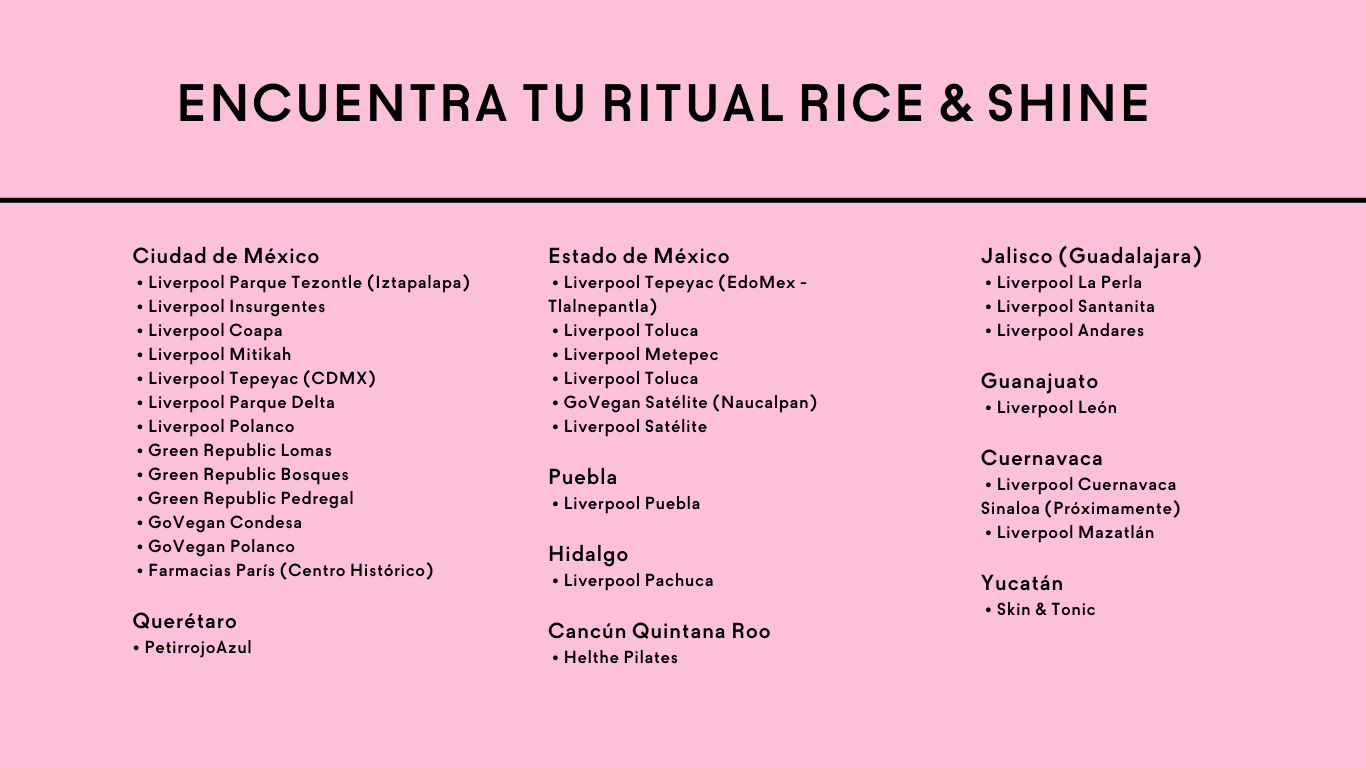 ENCUENTRA TU RITUAL RICE & SHINE

Ciudad de México
• Liverpool Parque Tezontle (Iztapalapa)
• Liverpool Insurgentes
• Liverpool Coapa
• Liverpool Mitikah
• Liverpool Tepeyac (CDMX)
• Liverpool Parque Delta
• Liverpool Polanco
• Green Republic Lomas
• Green Republic Bosques
• Green Republic Pedregal
• GoVegan Condesa
• GoVegan Polanco
• Farmacias París (Centro Histórico)

Querétaro
• PetirrojoAzul

Estado de México
• Liverpool Tepeyac (EdoMex - Tlalnepantla)
• Liverpool Toluca
• Liverpool Metepec
• Liverpool Toluca
• GoVegan Satélite (Naucalpan)
• Liverpool Satélite

Puebla
• Liverpool Puebla

Hidalgo
• Liverpool Pachuca

Cancún Quintana Roo
• Helthe Pilates

Jalisco (Guadalajara)
• Liverpool La Perla
• Liverpool Santanita
• Liverpool Andares

Guanajuato
• Liverpool León

Cuernavaca
• Liverpool Cuernavaca
Sinaloa (Próximamente)
• Liverpool Mazatlán

Yucatán
• Skin & Tonic